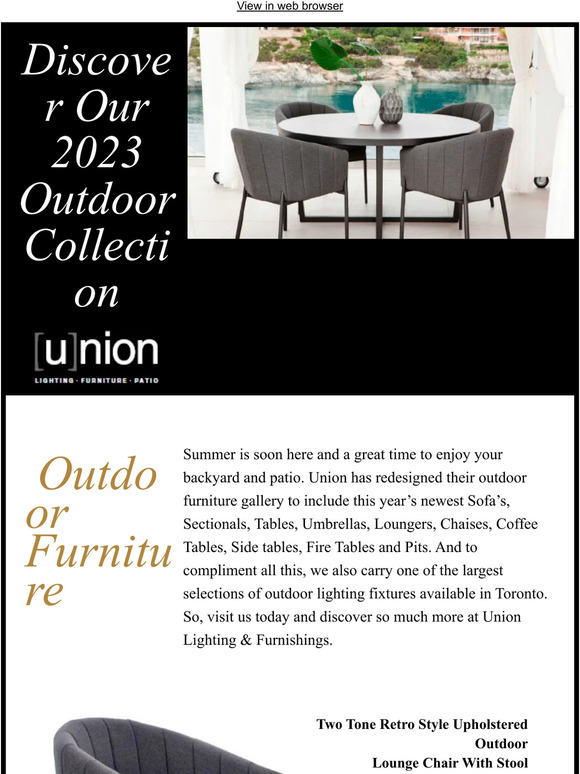 View in web browser

Discover Our 2023 Outdoor Collection

[u]nion

LIGHTING · FURNITURE · PATIO

Outdoor Furniture

Summer is soon here and a great time to enjoy your backyard and patio. Union has redesigned their outdoor furniture gallery to include this year's newest Sofa's, Sectionals, Tables, Umbrellas, Loungers, Chaises, Coffee Tables, Side tables, Fire Tables and Pits. And to compliment all this, we also carry one of the largest selections of outdoor lighting fixtures available in Toronto. So, visit us today and discover so much more at Union Lighting & Furnishings.

Two Tone Retro Style Upholstered Outdoor Lounge Chair With Stool